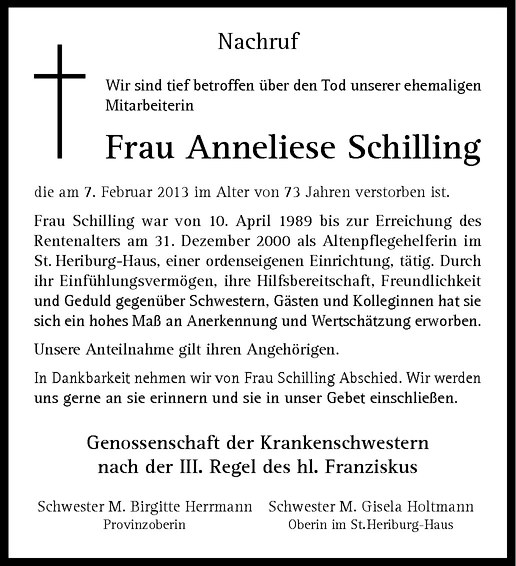 Nachruf

Wir sind tief betroffen über den Tod unserer ehemaligen Mitarbeiterin

Frau Anneliese Schilling

die am 7. Februar 2013 im Alter von 73 Jahren verstorben ist.

Frau Schilling war von 10. April 1989 bis zur Erreichung des Rentenalters am 31. Dezember 2000 als Altenpflegehelferin im St. Heriburg-Haus, einer ordenseigenen Einrichtung, tätig. Durch ihr Einfühlungsvermögen, ihre Hilfsbereitschaft, Freundlichkeit und Geduld gegenüber Schwestern, Gästen und Kolleginnen hat sie sich ein hohes Maß an Anerkennung und Wertschätzung erworben.

Unsere Anteilnahme gilt ihren Angehörigen.

In Dankbarkeit nehmen wir von Frau Schilling Abschied. Wir werden uns gerne an sie erinnern und sie in unser Gebet einschließen.

Genossenschaft der Krankenschwestern
nach der III. Regel des hl. Franziskus

Schwester M. Birgitte Herrmann
Provinzoberin

Schwester M. Gisela Holtmann
Oberin im St.Heriburg-Haus